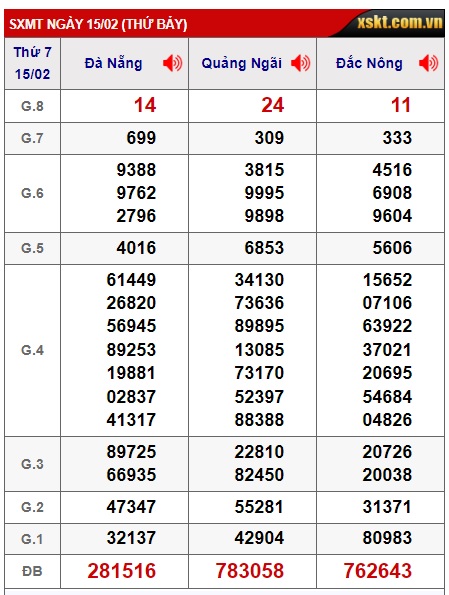 SXMT NGÀY 15/02 (THỨ BẢY)

xskt.com.vn

| Thứ 7 15/02 | Đà Nẵng | Quảng Ngãi | Đắc Nông |
|---|---|---|---|
| G.8 | 14 | 24 | 11 |
| G.7 | 699 | 309 | 333 |
| G.6 | 9388 9762 2796 | 3815 9995 9898 | 4516 6908 9604 |
| G.5 | 4016 | 6853 | 5606 |
| G.4 | 61449 26820 56945 89253 19881 02837 41317 | 34130 73636 89895 13085 73170 52397 88388 | 15652 07106 63922 37021 20695 54684 04826 |
| G.3 | 89725 66935 | 22810 82450 | 20726 20038 |
| G.2 | 47347 | 55281 | 31371 |
| G.1 | 32137 | 42904 | 80983 |
| ĐB | 281516 | 783058 | 762643 |